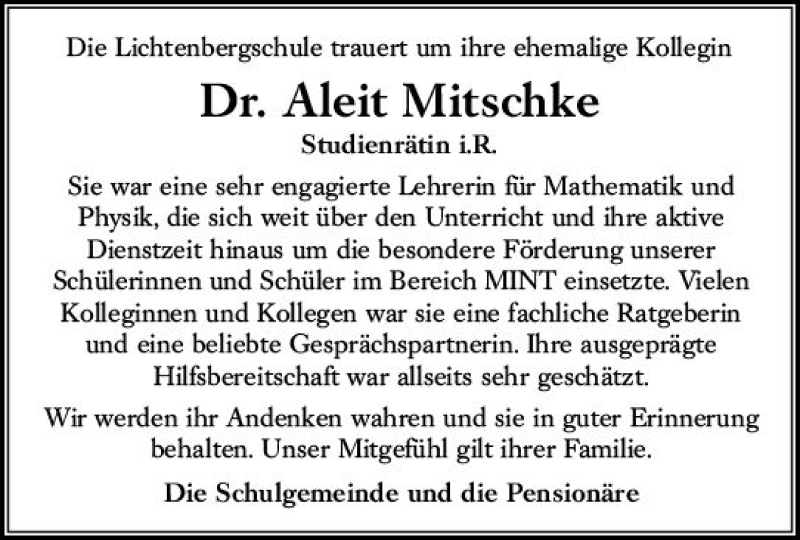 Die Lichtenbergschule trauert um ihre ehemalige Kollegin

Dr. Aleit Mitschke

Studienrätin i.R.

Sie war eine sehr engagierte Lehrerin für Mathematik und Physik, die sich weit über den Unterricht und ihre aktive Dienstzeit hinaus um die besondere Förderung unserer Schülerinnen und Schüler im Bereich MINT einsetzte. Vielen Kolleginnen und Kollegen war sie eine fachliche Ratgeberin und eine beliebte Gesprächspartnerin. Ihre ausgeprägte Hilfsbereitschaft war allseits sehr geschätzt.

Wir werden ihr Andenken wahren und sie in guter Erinnerung behalten. Unser Mitgefühl gilt ihrer Familie.

Die Schulgemeinde und die Pensionäre